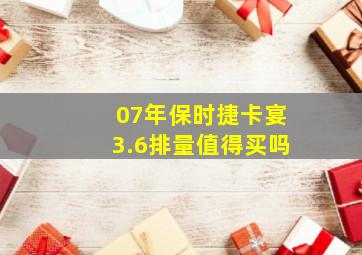 07年保时捷卡宴
3.6排量值得买吗